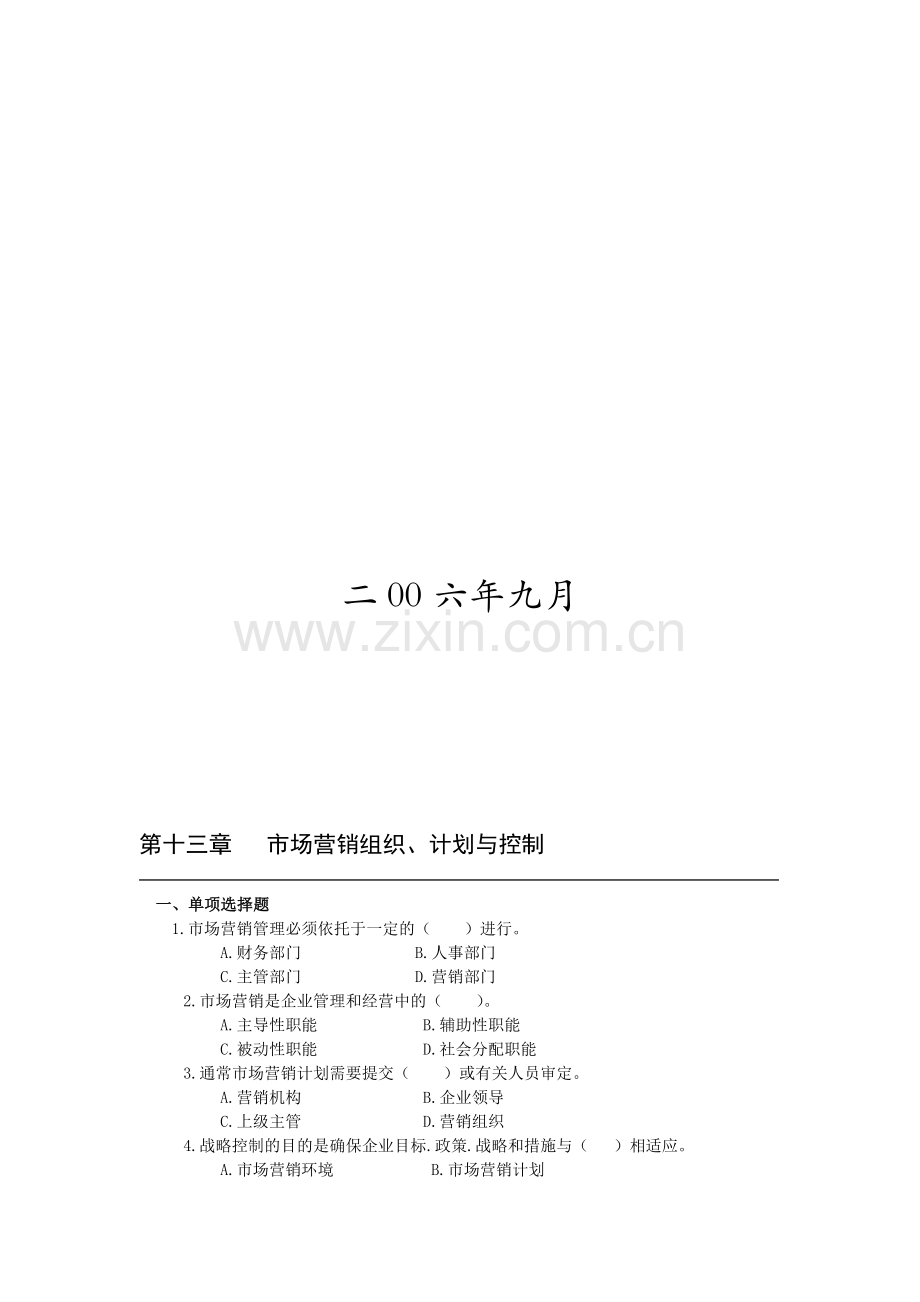 二00六年九月

第十三章 市场营销组织、计划与控制

一、单项选择题

1.市场营销管理必须依托于一定的（ ）进行。

A.财务部门 B.人事部门

C.主管部门 D.营销部门

2.市场营销是企业管理和经营中的（ ）。

A.主导性职能 B.辅助性职能

C.被动性职能 D.社会分配职能

3.通常市场营销计划需要提交（ ）或有关人员审定。

A.营销机构 B.企业领导

C.上级主管 D.营销组织

4.战略控制的目的是确保企业目标.政策.战略和措施与（ ）相适应。

A.市场营销环境 B.市场营销计划

www.zixin.com.cn